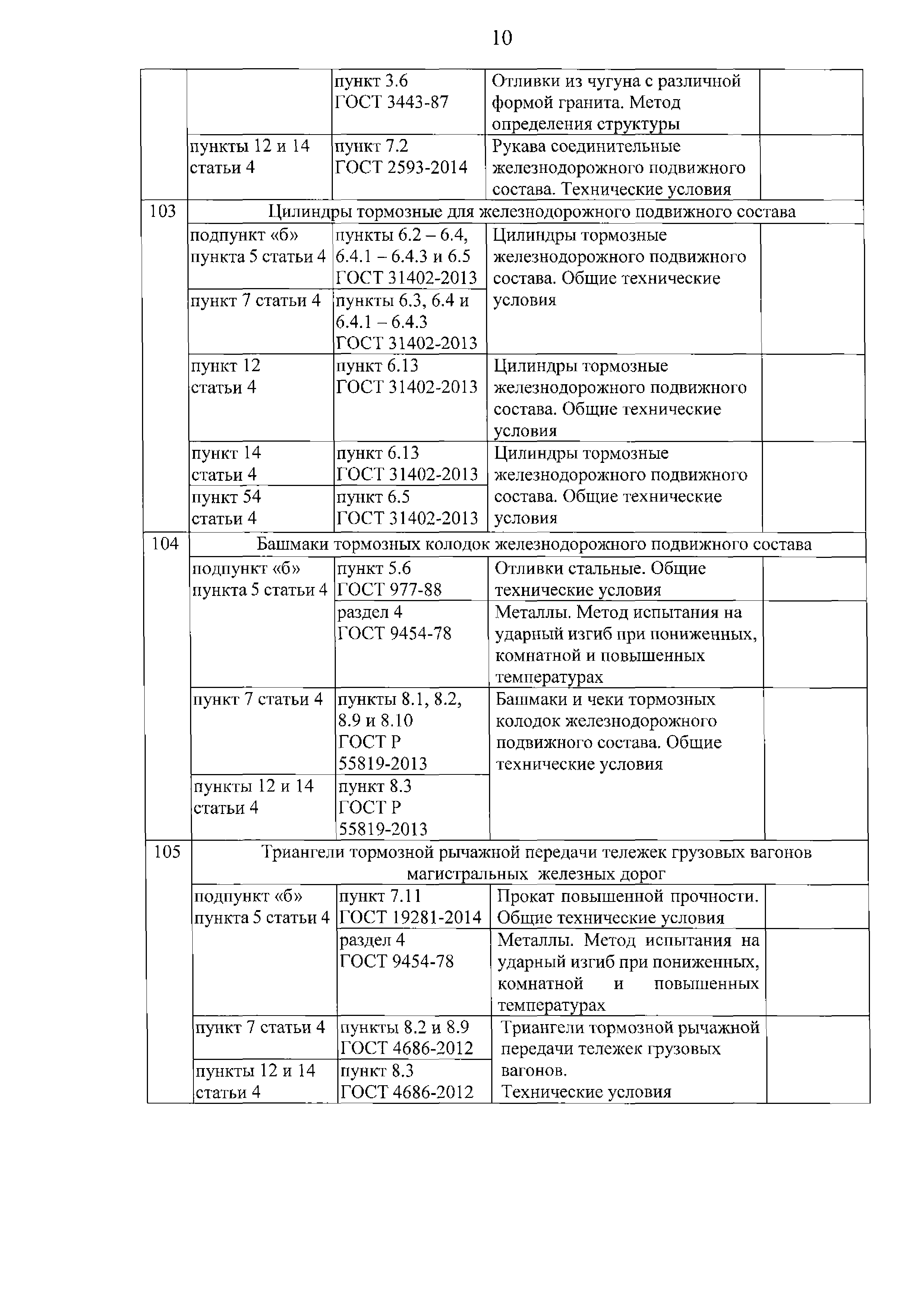 10

| | | | | |
|---|---|---|---|---|
| | | пункт 3.6 ГОСТ 3443-87 | Отливки из чугуна с различной формой гранита. Метод определения структуры | |
| | пункты 12 и 14 статьи 4 | пункт 7.2 ГОСТ 2593-2014 | Рукава соединительные железнодорожного подвижного состава. Технические условия | |
| 103 | Цилиндры тормозные для железнодорожного подвижного состава | | | |
| | подпункт «б» пункта 5 статьи 4 | пункты 6.2 – 6.4, 6.4.1 – 6.4.3 и 6.5 ГОСТ 31402-2013 | Цилиндры тормозные железнодорожного подвижного состава. Общие технические условия | |
| | пункт 7 статьи 4 | пункты 6.3, 6.4 и 6.4.1 – 6.4.3 ГОСТ 31402-2013 | | |
| | пункт 12 статьи 4 | пункт 6.13 ГОСТ 31402-2013 | Цилиндры тормозные железнодорожного подвижного состава. Общие технические условия | |
| | пункт 14 статьи 4 | пункт 6.13 ГОСТ 31402-2013 | Цилиндры тормозные железнодорожного подвижного состава. Общие технические условия | |
| | пункт 54 статьи 4 | пункт 6.5 ГОСТ 31402-2013 | | |
| 104 | Башмаки тормозных колодок железнодорожного подвижного состава | | | |
| | подпункт «б» пункта 5 статьи 4 | пункт 5.6 ГОСТ 977-88 | Отливки стальные. Общие технические условия | |
| | | раздел 4 ГОСТ 9454-78 | Металлы. Метод испытания на ударный изгиб при пониженных, комнатной и повышенных температурах | |
| | пункт 7 статьи 4 | пункты 8.1, 8.2, 8.9 и 8.10 ГОСТ Р 55819-2013 | Башмаки и чеки тормозных колодок железнодорожного подвижного состава. Общие технические условия | |
| | пункты 12 и 14 статьи 4 | пункт 8.3 ГОСТ Р 55819-2013 | | |
| 105 | Триангели тормозной рычажной передачи тележек грузовых вагонов магистральных железных дорог | | | |
| | подпункт «б» пункта 5 статьи 4 | пункт 7.11 ГОСТ 19281-2014 | Прокат повышенной прочности. Общие технические условия | |
| | | раздел 4 ГОСТ 9454-78 | Металлы. Метод испытания на ударный изгиб при пониженных, комнатной и повышенных температурах | |
| | пункт 7 статьи 4 | пункты 8.2 и 8.9 ГОСТ 4686-2012 | Триангели тормозной рычажной передачи тележек грузовых вагонов. Технические условия | |
| | пункты 12 и 14 статьи 4 | пункт 8.3 ГОСТ 4686-2012 | | |